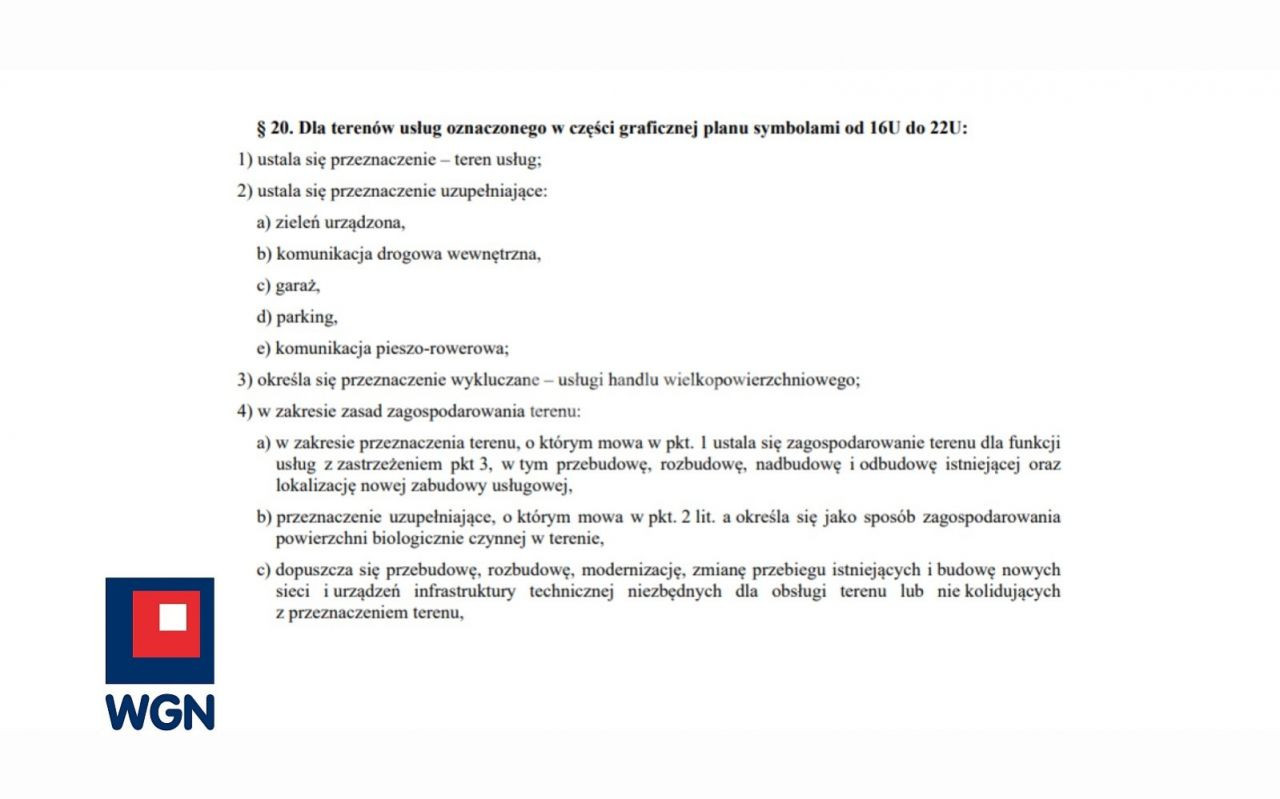 § 20. Dla terenów usług oznaczonego w części graficznej planu symbolami od 16U do 22U:

1) ustala się przeznaczenie – teren usług;

2) ustala się przeznaczenie uzupełniające:

a) zieleń urządzona,

b) komunikacja drogowa wewnętrzna,

c) garaż,

d) parking,

e) komunikacja pieszo-rowerowa;

3) określa się przeznaczenie wykluczane – usługi handlu wielkopowierzchniowego;

4) w zakresie zasad zagospodarowania terenu:

a) w zakresie przeznaczenia terenu, o którym mowa w pkt. 1 ustala się zagospodarowanie terenu dla funkcji usług z zastrzeżeniem pkt 3, w tym przebudowę, rozbudowę, nadbudowę i odbudowę istniejącej oraz lokalizację nowej zabudowy usługowej,

b) przeznaczenie uzupełniające, o którym mowa w pkt. 2 lit. a określa się jako sposób zagospodarowania powierzchni biologicznie czynnej w terenie,

c) dopuszcza się przebudowę, rozbudowę, modernizację, zmianę przebiegu istniejących i budowę nowych sieci i urządzeń infrastruktury technicznej niezbędnych dla obsługi terenu lub nie kolidujących z przeznaczeniem terenu,

WGN